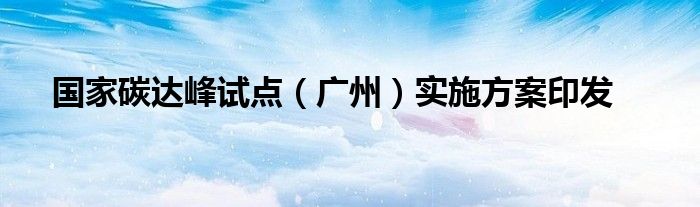 国家碳达峰试点（广州）实施方案印发